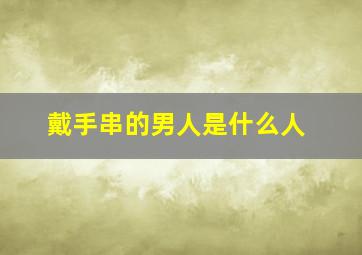 戴手串的男人是什么人